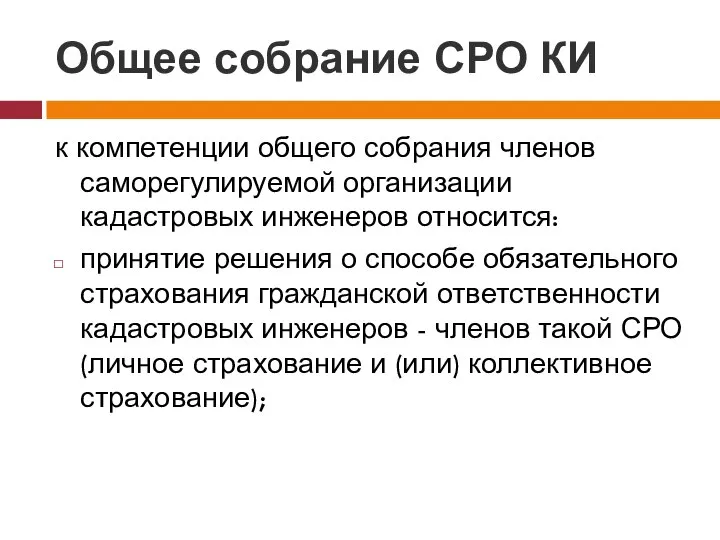 Общее собрание СРО КИ

к компетенции общего собрания членов саморегулируемой организации кадастровых инженеров относится:

принятие решения о способе обязательного страхования гражданской ответственности кадастровых инженеров - членов такой СРО (личное страхование и (или) коллективное страхование);